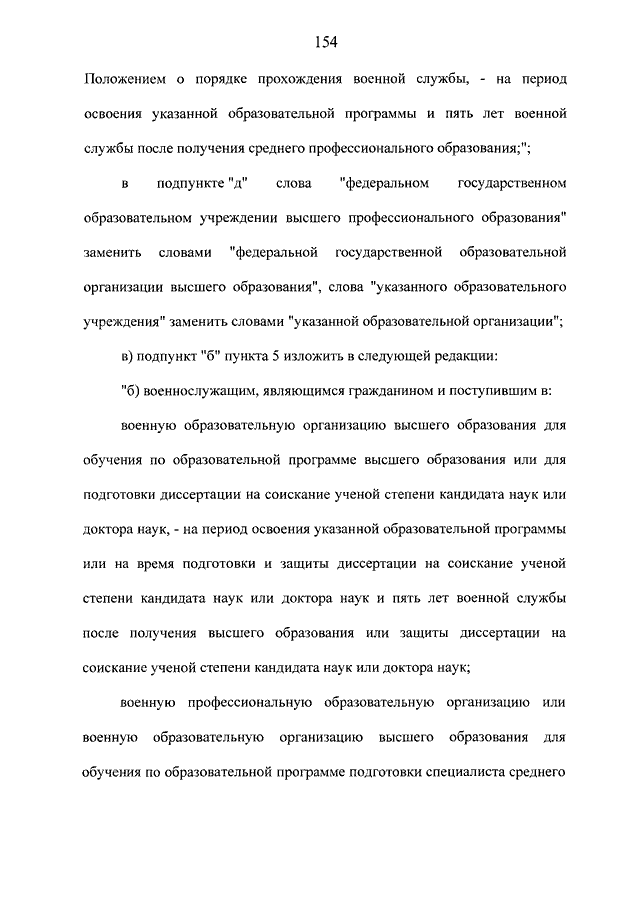 154

Положением о порядке прохождения военной службы, - на период освоения указанной образовательной программы и пять лет военной службы после получения среднего профессионального образования;";

в подпункте "д" слова "федеральном государственном образовательном учреждении высшего профессионального образования" заменить словами "федеральной государственной образовательной организации высшего образования", слова "указанного образовательного учреждения" заменить словами "указанной образовательной организации";

в) подпункт "б" пункта 5 изложить в следующей редакции:

"б) военнослужащим, являющимся гражданином и поступившим в:

военную образовательную организацию высшего образования для обучения по образовательной программе высшего образования или для подготовки диссертации на соискание ученой степени кандидата наук или доктора наук, - на период освоения указанной образовательной программы или на время подготовки и защиты диссертации на соискание ученой степени кандидата наук или доктора наук и пять лет военной службы после получения высшего образования или защиты диссертации на соискание ученой степени кандидата наук или доктора наук;

военную профессиональную образовательную организацию или военную образовательную организацию высшего образования для обучения по образовательной программе подготовки специалиста среднего